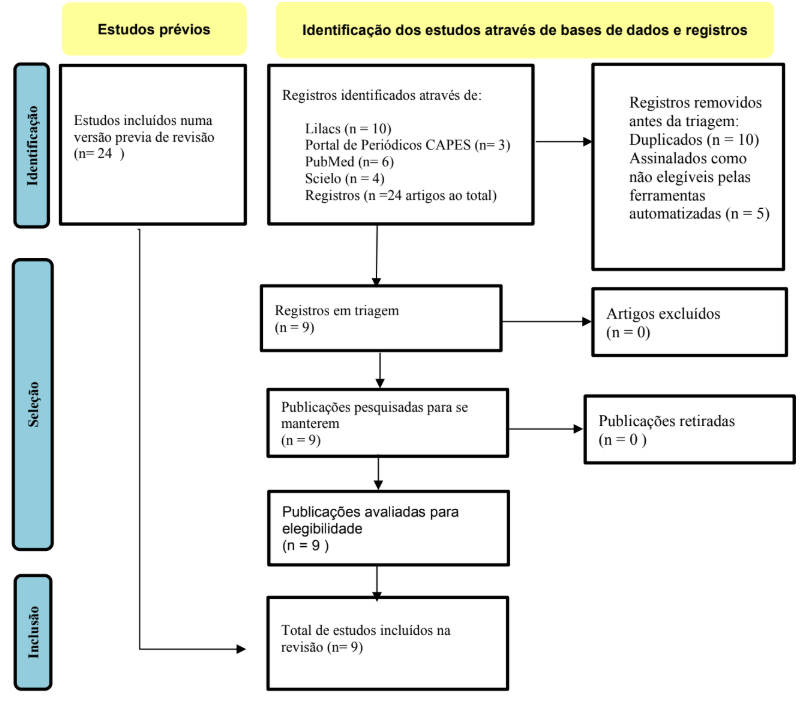 Estudos prévios

Identificação dos estudos através de bases de dados e registros

Identificação

Estudos incluídos numa versão previa de revisão (n= 24 )

Registros identificados através de:

Lilacs (n = 10)
Portal de Periódicos CAPES (n= 3)
PubMed (n= 6)
Scielo (n = 4)
Registros (n =24 artigos ao total)

Registros removidos antes da triagem:
Duplicados (n = 10)
Assinalados como não elegíveis pelas ferramentas automatizadas (n = 5)

Seleção

Registros em triagem
(n = 9)

Artigos excluídos
(n = 0)

Publicações pesquisadas para se manterem
(n = 9)

Publicações retiradas
(n = 0 )

Publicações avaliadas para elegibilidade
(n = 9 )

Inclusão

Total de estudos incluídos na revisão (n= 9)